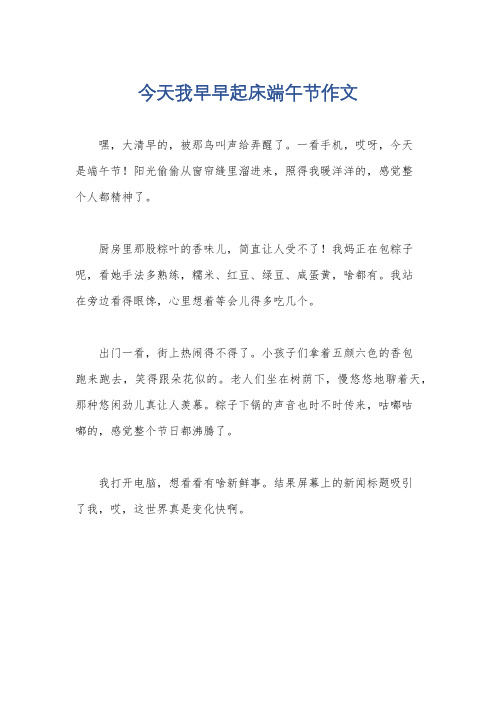 今天我早早起床端午节作文

嘿，大清早的，被那鸟叫声给弄醒了。一看手机，哎呀，今天是端午节！阳光偷偷从窗帘缝里溜进来，照得我暖洋洋的，感觉整个人都精神了。

厨房里那股粽叶的香味儿，简直让人受不了！我妈正在包粽子呢，看她手法多熟练，糯米、红豆、绿豆、咸蛋黄，啥都有。我站在旁边看得眼馋，心里想着等会儿得多吃几个。

出门一看，街上热闹得不得了。小孩子们拿着五颜六色的香包跑来跑去，笑得跟朵花似的。老人们坐在树荫下，慢悠悠地聊着天，那种悠闲劲儿真让人羡慕。粽子下锅的声音也时不时传来，咕嘟咕嘟的，感觉整个节日都沸腾了。

我打开电脑，想看看有啥新鲜事。结果屏幕上的新闻标题吸引了我，哎，这世界真是变化快啊。